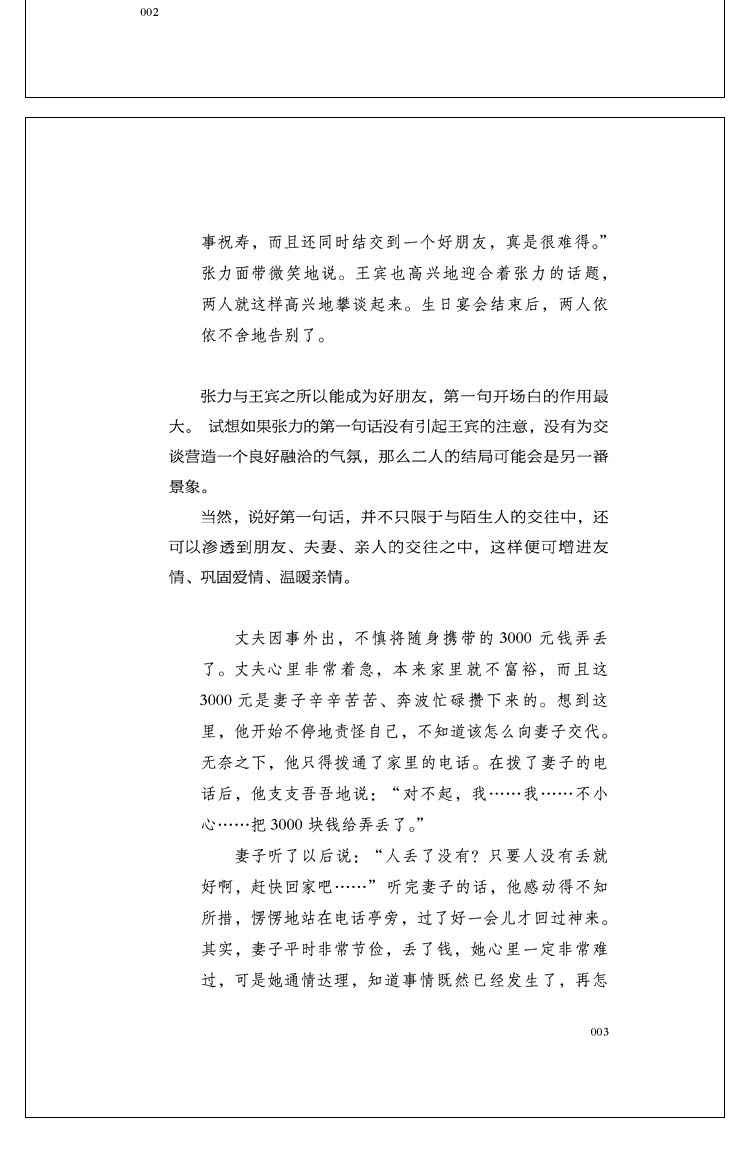 002

事祝寿，而且还同时结交到一个好朋友，真是很难得。”张力面带微笑地说。王宾也高兴地迎合着张力的话题，两人就这样高兴地攀谈起来。生日宴会结束后，两人依依不舍地告别了。

张力与王宾之所以能成为好朋友，第一句开场白的作用最大。 试想如果张力的第一句话没有引起王宾的注意，没有为交谈营造一个良好融洽的气氛，那么二人的结局可能会是另一番景象。

当然，说好第一句话，并不只限于与陌生人的交往中，还可以渗透到朋友、夫妻、亲人的交往之中，这样便可增进友情、巩固爱情、温暖亲情。

丈夫因事外出，不慎将随身携带的3000元钱弄丢了。丈夫心里非常着急，本来家里就不富裕，而且这3000元是妻子辛辛苦苦、奔波忙碌攒下来的。想到这里，他开始不停地责怪自己，不知道该怎么向妻子交代。无奈之下，他只得拨通了家里的电话。在拨了妻子的电话后，他支支吾吾地说：“对不起，我……我……不小心……把3000块钱给弄丢了。”

妻子听了以后说：“人丢了没有？只要人没有丢就好啊，赶快回家吧……”听完妻子的话，他感动得不知所措，愣愣地站在电话亭旁，过了好一会儿才回过神来。其实，妻子平时非常节俭，丢了钱，她心里一定非常难过，可是她通情达理，知道事情既然已经发生了，再怎

003